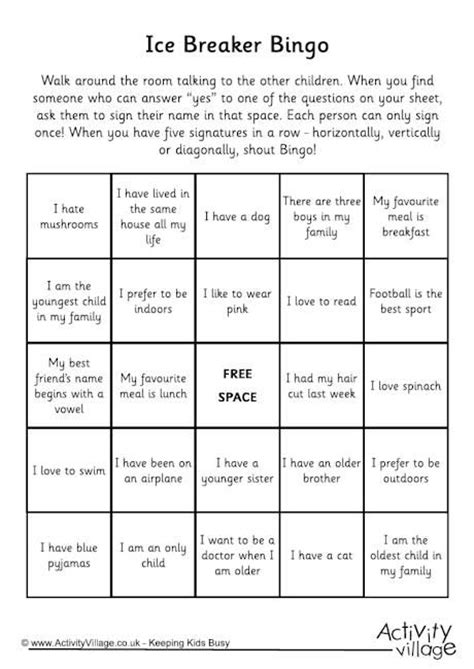 Ice Breaker Bingo

Walk around the room talking to the other children. When you find someone who can answer "yes" to one of the questions on your sheet, ask them to sign their name in that space. Each person can only sign once! When you have five signatures in a row - horizontally, vertically or diagonally, shout Bingo!

| I hate mushrooms | I have lived in the same house all my life | I have a dog | There are three boys in my family | My favourite meal is breakfast |
|---|---|---|---|---|
| I am the youngest child in my family | I prefer to be indoors | I like to wear pink | I love to read | Football is the best sport |
| My best friend's name begins with a vowel | My favourite meal is lunch | FREE SPACE | I had my hair cut last week | I love spinach |
| I love to swim | I have been on an airplane | I have a younger sister | I have an older brother | I prefer to be outdoors |
| I have blue pyjamas | I am an only child | I want to be a doctor when I am older | I have a cat | I am the oldest child in my family |

© www.ActivityVillage.co.uk - Keeping Kids Busy

Activity village